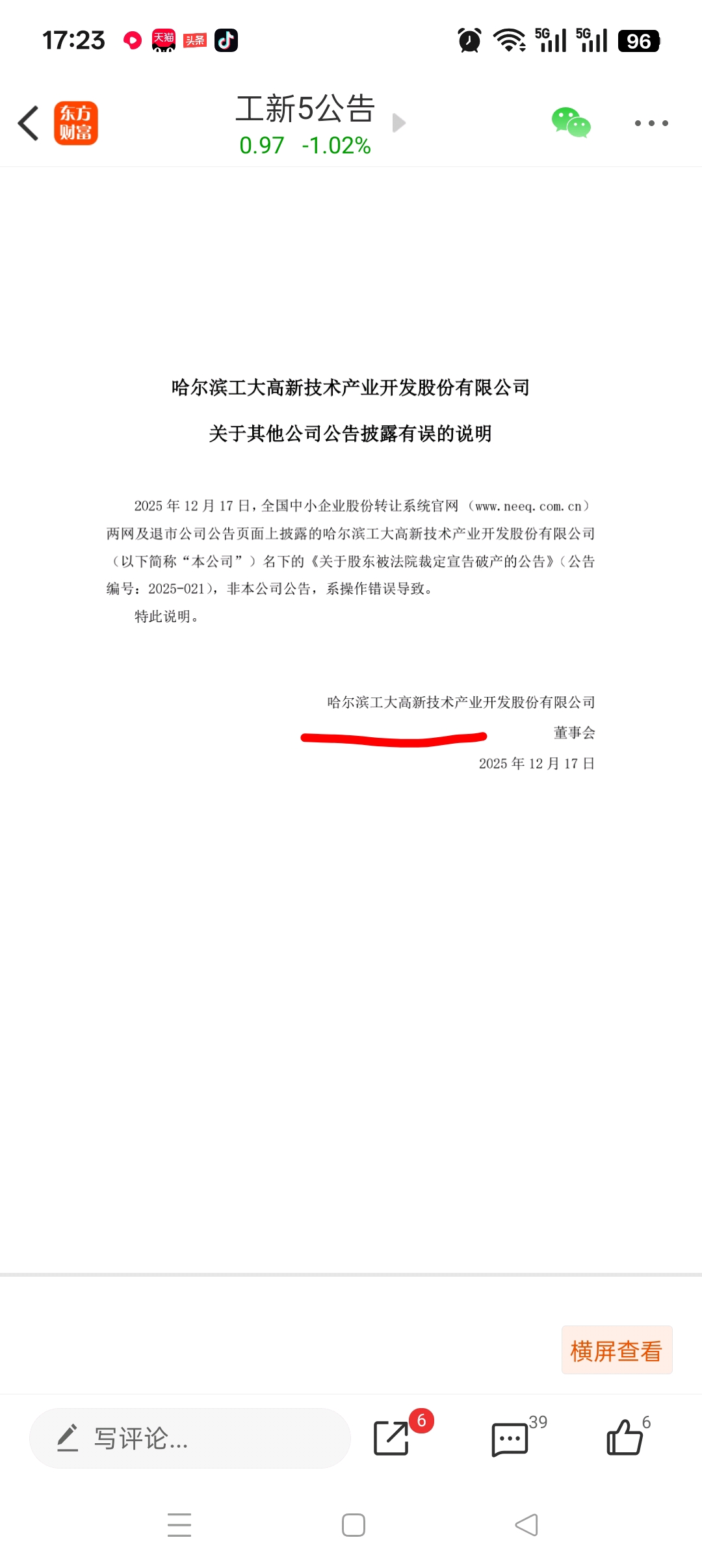 17:23 天猫 头条 5G 5G 96

东方财富

工新5公告
0.97 -1.02%

哈尔滨工大高新技术产业开发股份有限公司

关于其他公司公告披露有误的说明

2025 年 12 月 17 日，全国中小企业股份转让系统官网（www.neeq.com.cn）两网及退市公司公告页面上披露的哈尔滨工大高新技术产业开发股份有限公司（以下简称“本公司”）名下的《关于股东被法院裁定宣告破产的公告》（公告编号：2025-021），非本公司公告，系操作错误导致。

特此说明。

哈尔滨工大高新技术产业开发股份有限公司
董事会
2025 年 12 月 17 日

横屏查看

写评论...

6

39

6